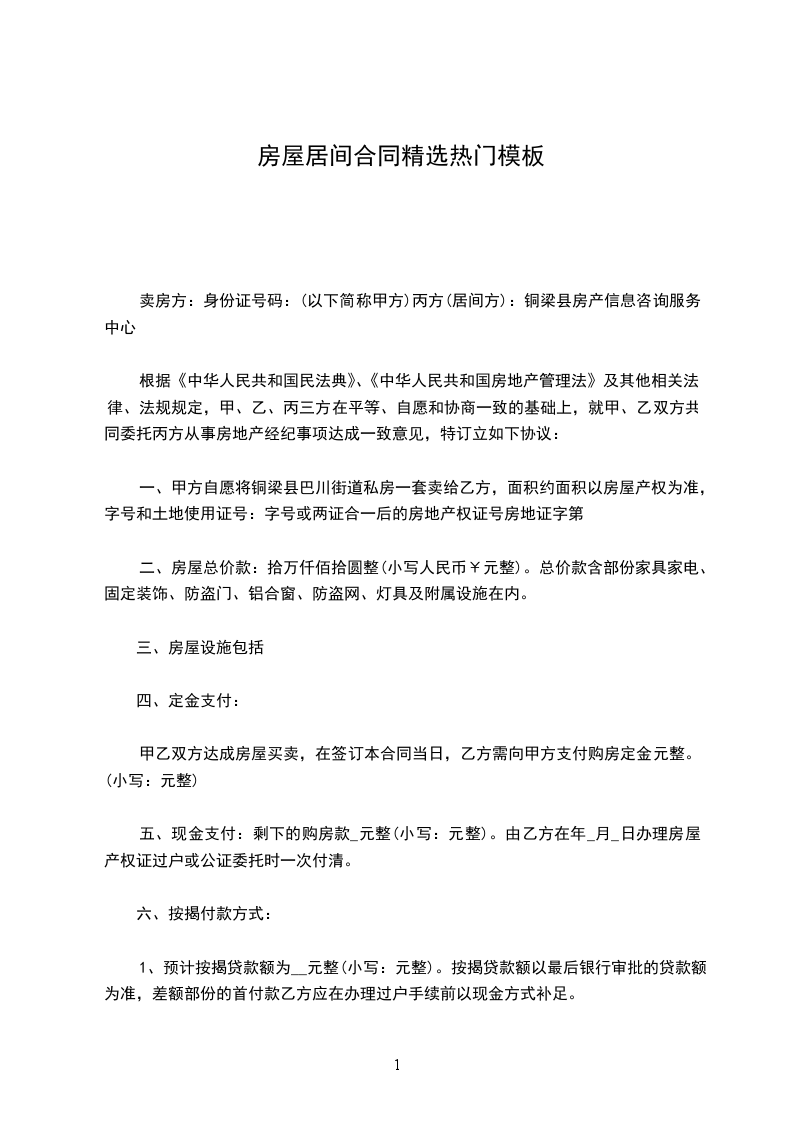 房屋居间合同精选热门模板

卖房方：身份证号码：(以下简称甲方)丙方(居间方)：铜梁县房产信息咨询服务中心

根据《中华人民共和国民法典》、《中华人民共和国房地产管理法》及其他相关法律、法规规定，甲、乙、丙三方在平等、自愿和协商一致的基础上，就甲、乙双方共同委托丙方从事房地产经纪事项达成一致意见，特订立如下协议：

一、甲方自愿将铜梁县巴川街道私房一套卖给乙方，面积约面积以房屋产权为准，字号和土地使用证号：字号或两证合一后的房地产权证号房地证字第

二、房屋总价款：拾万仟佰拾圆整(小写人民币￥元整)。总价款含部份家具家电、固定装饰、防盗门、铝合窗、防盗网、灯具及附属设施在内。

三、房屋设施包括

四、定金支付：

甲乙双方达成房屋买卖，在签订本合同当日，乙方需向甲方支付购房定金元整。(小写：元整)

五、现金支付：剩下的购房款_元整(小写：元整)。由乙方在年_月_日办理房屋产权证过户或公证委托时一次付清。

六、按揭付款方式：

1、预计按揭贷款额为__元整(小写：元整)。按揭贷款额以最后银行审批的贷款额为准，差额部份的首付款乙方应在办理过户手续前以现金方式补足。

1